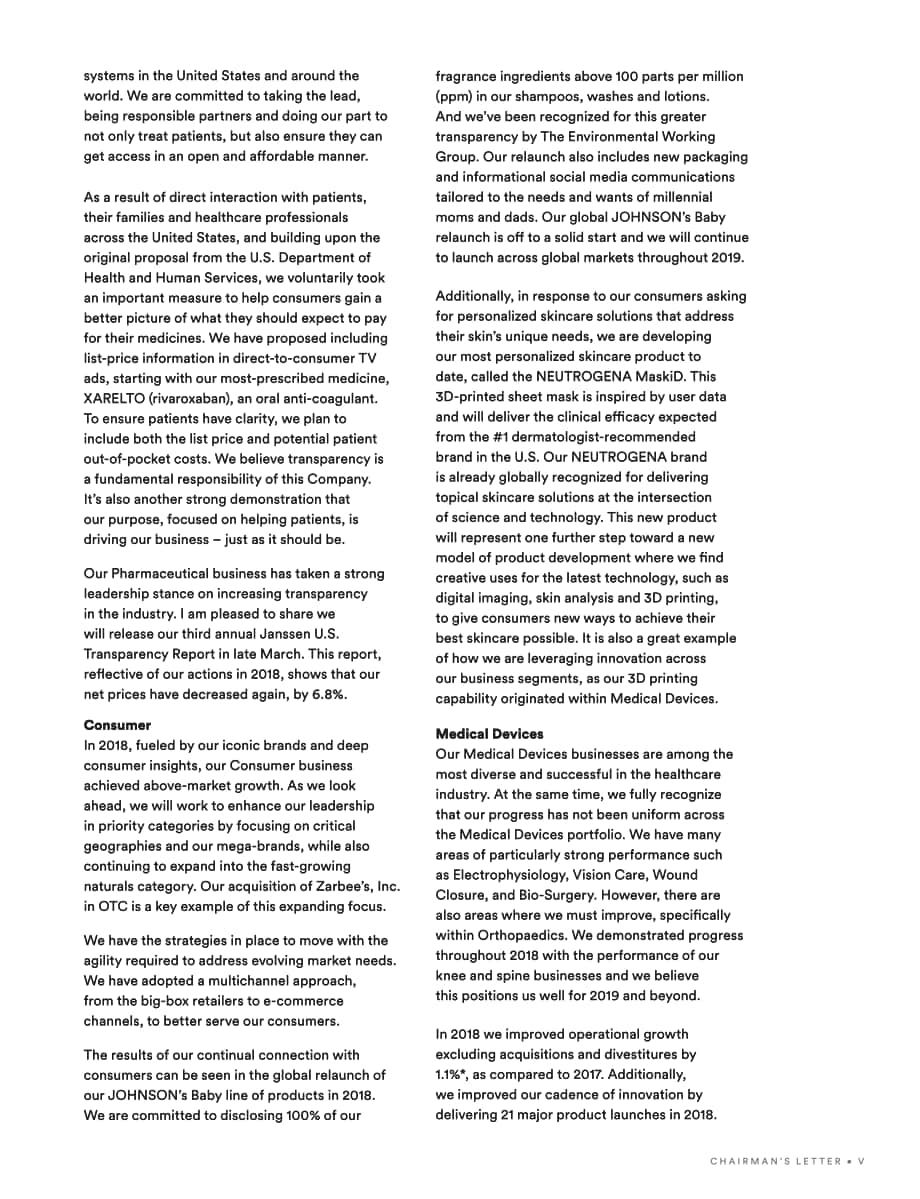 systems in the United States and around the world. We are committed to taking the lead, being responsible partners and doing our part to not only treat patients, but also ensure they can get access in an open and affordable manner.

As a result of direct interaction with patients, their families and healthcare professionals across the United States, and building upon the original proposal from the U.S. Department of Health and Human Services, we voluntarily took an important measure to help consumers gain a better picture of what they should expect to pay for their medicines. We have proposed including list-price information in direct-to-consumer TV ads, starting with our most-prescribed medicine, XARELTO (rivaroxaban), an oral anti-coagulant. To ensure patients have clarity, we plan to include both the list price and potential patient out-of-pocket costs. We believe transparency is a fundamental responsibility of this Company. It's also another strong demonstration that our purpose, focused on helping patients, is driving our business – just as it should be.

Our Pharmaceutical business has taken a strong leadership stance on increasing transparency in the industry. I am pleased to share we will release our third annual Janssen U.S. Transparency Report in late March. This report, reflective of our actions in 2018, shows that our net prices have decreased again, by 6.8%.

Consumer
In 2018, fueled by our iconic brands and deep consumer insights, our Consumer business achieved above-market growth. As we look ahead, we will work to enhance our leadership in priority categories by focusing on critical geographies and our mega-brands, while also continuing to expand into the fast-growing naturals category. Our acquisition of Zarbee's, Inc. in OTC is a key example of this expanding focus.

We have the strategies in place to move with the agility required to address evolving market needs. We have adopted a multichannel approach, from the big-box retailers to e-commerce channels, to better serve our consumers.

The results of our continual connection with consumers can be seen in the global relaunch of our JOHNSON's Baby line of products in 2018. We are committed to disclosing 100% of our fragrance ingredients above 100 parts per million (ppm) in our shampoos, washes and lotions. And we've been recognized for this greater transparency by The Environmental Working Group. Our relaunch also includes new packaging and informational social media communications tailored to the needs and wants of millennial moms and dads. Our global JOHNSON's Baby relaunch is off to a solid start and we will continue to launch across global markets throughout 2019.

Additionally, in response to our consumers asking for personalized skincare solutions that address their skin's unique needs, we are developing our most personalized skincare product to date, called the NEUTROGENA MaskiD. This 3D-printed sheet mask is inspired by user data and will deliver the clinical efficacy expected from the #1 dermatologist-recommended brand in the U.S. Our NEUTROGENA brand is already globally recognized for delivering topical skincare solutions at the intersection of science and technology. This new product will represent one further step toward a new model of product development where we find creative uses for the latest technology, such as digital imaging, skin analysis and 3D printing, to give consumers new ways to achieve their best skincare possible. It is also a great example of how we are leveraging innovation across our business segments, as our 3D printing capability originated within Medical Devices.

Medical Devices
Our Medical Devices businesses are among the most diverse and successful in the healthcare industry. At the same time, we fully recognize that our progress has not been uniform across the Medical Devices portfolio. We have many areas of particularly strong performance such as Electrophysiology, Vision Care, Wound Closure, and Bio-Surgery. However, there are also areas where we must improve, specifically within Orthopaedics. We demonstrated progress throughout 2018 with the performance of our knee and spine businesses and we believe this positions us well for 2019 and beyond.

In 2018 we improved operational growth excluding acquisitions and divestitures by 1.1%*, as compared to 2017. Additionally, we improved our cadence of innovation by delivering 21 major product launches in 2018.

CHAIRMAN'S LETTER • V